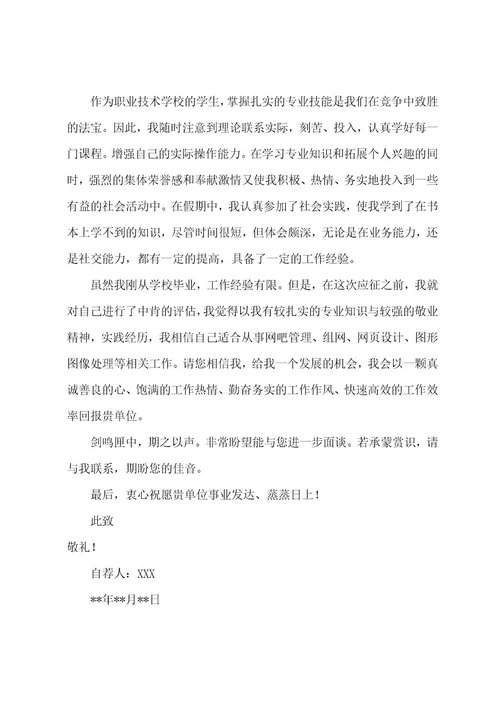 作为职业技术学校的学生，掌握扎实的专业技能是我们在竞争中致胜的法宝。因此，我随时注意到理论联系实际，刻苦、投入，认真学好每一门课程。增强自己的实际操作能力。在学习专业知识和拓展个人兴趣的同时，强烈的集体荣誉感和奉献激情又使我积极、热情、务实地投入到一些有益的社会活动中。在假期中，我认真参加了社会实践，使我学到了在书本上学不到的知识，尽管时间很短，但体会颇深，无论是在业务能力，还是社交能力，都有一定的提高，具备了一定的工作经验。

虽然我刚从学校毕业，工作经验有限。但是，在这次应征之前，我就对自己进行了中肯的评估，我觉得以我有较扎实的专业知识与较强的敬业精神，实践经历，我相信自己适合从事网吧管理、组网、网页设计、图形图像处理等相关工作。请您相信我，给我一个发展的机会，我会以一颗真诚善良的心、饱满的工作热情、勤奋务实的工作作风、快速高效的工作效率回报贵单位。

剑鸣匣中，期之以声。非常盼望能与您进一步面谈。若承蒙赏识，请与我联系，期盼您的佳音。

最后，衷心祝愿贵单位事业发达、蒸蒸日上！

此致

敬礼！

自荐人：XXX

**年**月**日